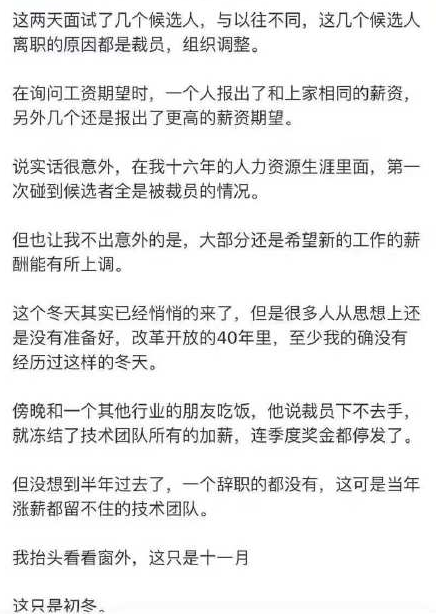 这两天面试了几个候选人，与以往不同，这几个候选人离职的原因都是裁员，组织调整。

在询问工资期望时，一个人报出了和上家相同的薪资，另外几个还是报出了更高的薪资期望。

说实话很意外，在我十六年的人力资源生涯里面，第一次碰到候选者全是被裁员的情况。

但也让我不出意外的是，大部分还是希望新的工作的薪酬能有所上调。

这个冬天其实已经悄悄的来了，但是很多人从思想上还是没有准备好，改革开放的40年里，至少我的确没有经历过这样的冬天。

傍晚和一个其他行业的朋友吃饭，他说裁员下不去手，就冻结了技术团队所有的加薪，连季度奖金都停发了。

但没想到半年过去了，一个辞职的都没有，这可是当年涨薪都留不住的技术团队。

我抬头看看窗外，这只是十一月

这只是初冬。